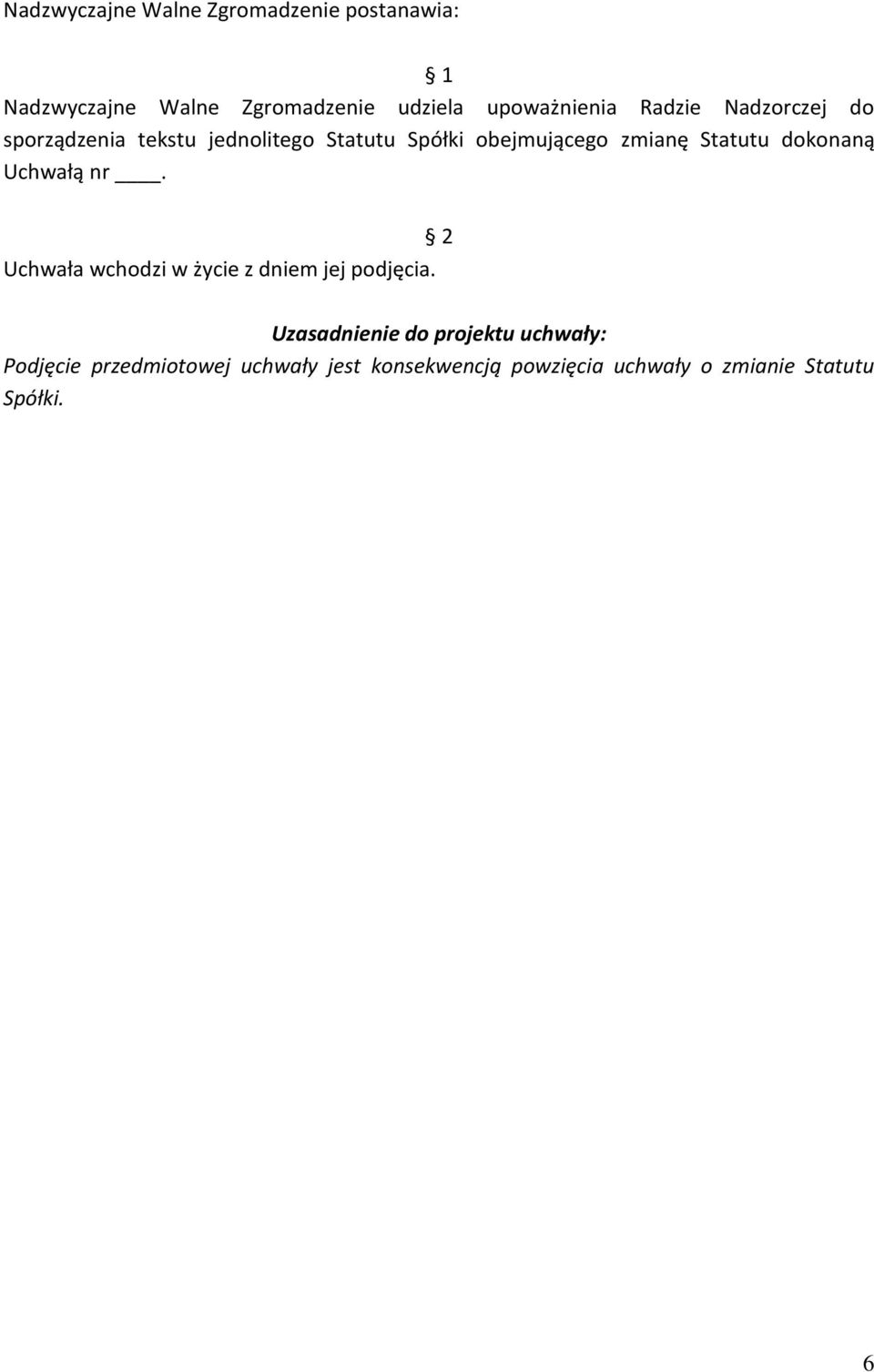 Nadzwyczajne Walne Zgromadzenie postanawia:

§ 1

Nadzwyczajne Walne Zgromadzenie udziela upoważnienia Radzie Nadzorczej do sporządzenia tekstu jednolitego Statutu Spółki obejmującego zmianę Statutu dokonaną Uchwałą nr ____.

§ 2

Uchwała wchodzi w życie z dniem jej podjęcia.

Uzasadnienie do projektu uchwały:

Podjęcie przedmiotowej uchwały jest konsekwencją powzięcia uchwały o zmianie Statutu Spółki.

6